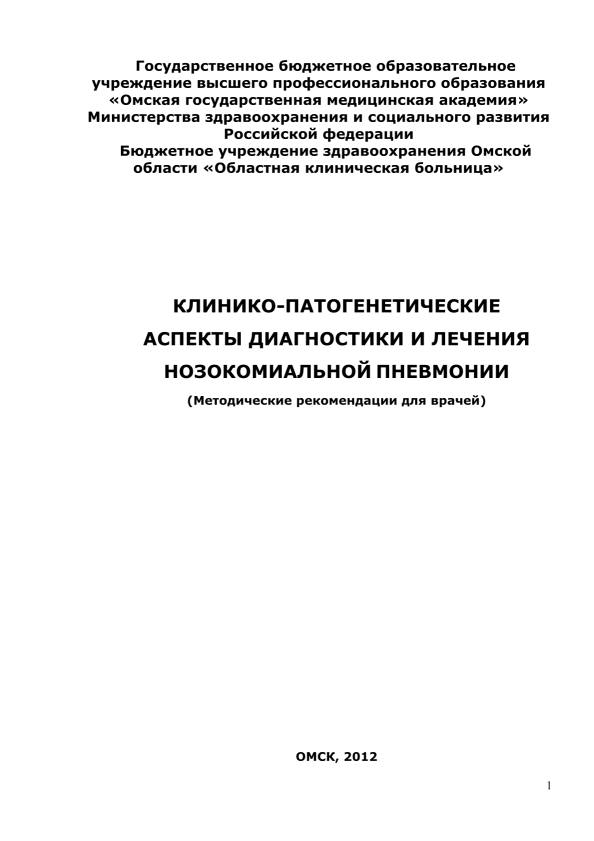 Государственное бюджетное образовательное учреждение высшего профессионального образования «Омская государственная медицинская академия» Министерства здравоохранения и социального развития Российской федерации
Бюджетное учреждение здравоохранения Омской области «Областная клиническая больница»

КЛИНИКО-ПАТОГЕНЕТИЧЕСКИЕ АСПЕКТЫ ДИАГНОСТИКИ И ЛЕЧЕНИЯ НОЗОКОМИАЛЬНОЙ ПНЕВМОНИИ
(Методические рекомендации для врачей)

ОМСК, 2012

1